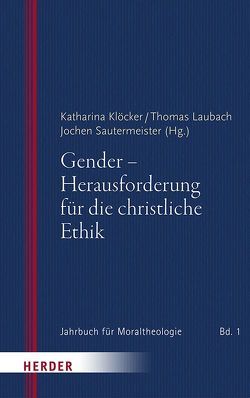 Katharina Klöcker / Thomas Laubach
Jochen Sautermeister (Hg.)

Gender – Herausforderung für die christliche Ethik

Jahrbuch für Moraltheologie Bd. 1

HERDER